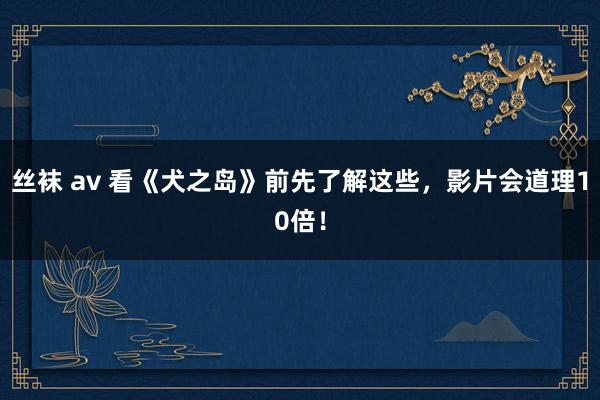 丝袜 av 看《犬之岛》前先了解这些，影片会道理10倍！